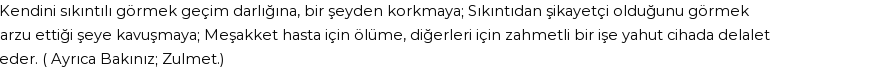 Kendini sıkıntılı görmek geçim darlığına, bir şeyden korkmaya; Sıkıntıdan şikayetçi olduğunu görmek arzu ettiği şeye kavuşmaya; Meşakket hasta için ölüme, diğerleri için zahmetli bir işe yahut cihada delalet eder. ( Ayrıca Bakınız; Zulmet.)